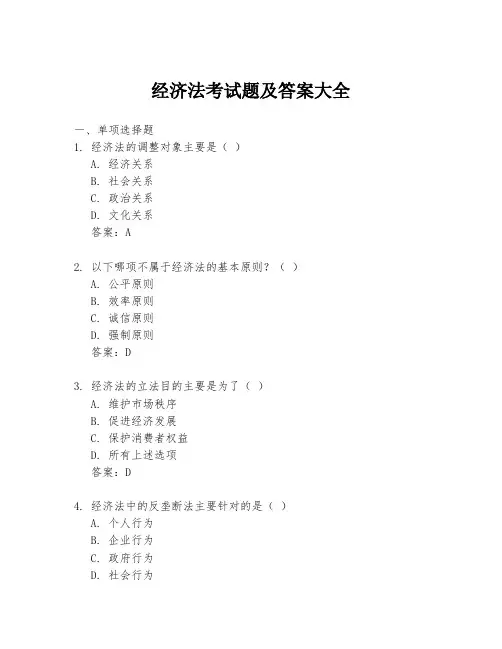 经济法考试题及答案大全

一、单项选择题

1. 经济法的调整对象主要是（ ）
A. 经济关系
B. 社会关系
C. 政治关系
D. 文化关系
答案：A

2. 以下哪项不属于经济法的基本原则？（ ）
A. 公平原则
B. 效率原则
C. 诚信原则
D. 强制原则
答案：D

3. 经济法的立法目的主要是为了（ ）
A. 维护市场秩序
B. 促进经济发展
C. 保护消费者权益
D. 所有上述选项
答案：D

4. 经济法中的反垄断法主要针对的是（ ）
A. 个人行为
B. 企业行为
C. 政府行为
D. 社会行为